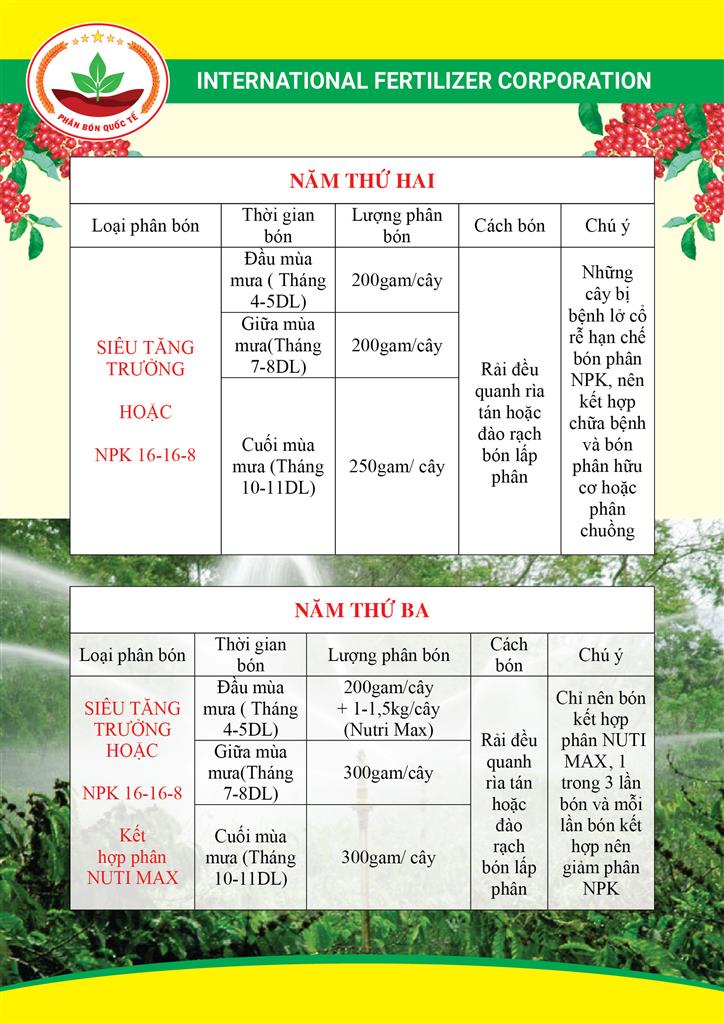 PHÂN BÓN QUỐC TẾ

INTERNATIONAL FERTILIZER CORPORATION

NĂM THỨ HAI

| Loại phân bón | Thời gian bón | Lượng phân bón | Cách bón | Chú ý |
|---|---|---|---|---|
| SIÊU TĂNG TRƯỞNG HOẶC NPK 16-16-8 | Đầu mùa mưa ( Tháng 4-5DL) | 200gam/cây | Rải đều quanh rìa tán hoặc đào rạch bón lấp phân | Những cây bị bệnh lở cổ rễ hạn chế bón phân NPK, nên kết hợp chữa bệnh và bón phân hữu cơ hoặc phân chuồng |
| | Giữa mùa mưa(Tháng 7-8DL) | 200gam/cây | | |
| | Cuối mùa mưa (Tháng 10-11DL) | 250gam/ cây | | |

NĂM THỨ BA

| Loại phân bón | Thời gian bón | Lượng phân bón | Cách bón | Chú ý |
|---|---|---|---|---|
| SIÊU TĂNG TRƯỞNG HOẶC NPK 16-16-8 Kết hợp phân NUTI MAX | Đầu mùa mưa ( Tháng 4-5DL) | 200gam/cây + 1-1,5kg/cây (Nutri Max) | Rải đều quanh rìa tán hoặc đào rạch bón lấp phân | Chỉ nên bón kết hợp phân NUTI MAX, 1 trong 3 lần bón và mỗi lần bón kết hợp nên giảm phân NPK |
| | Giữa mùa mưa(Tháng 7-8DL) | 300gam/cây | | |
| | Cuối mùa mưa (Tháng 10-11DL) | 300gam/ cây | | |